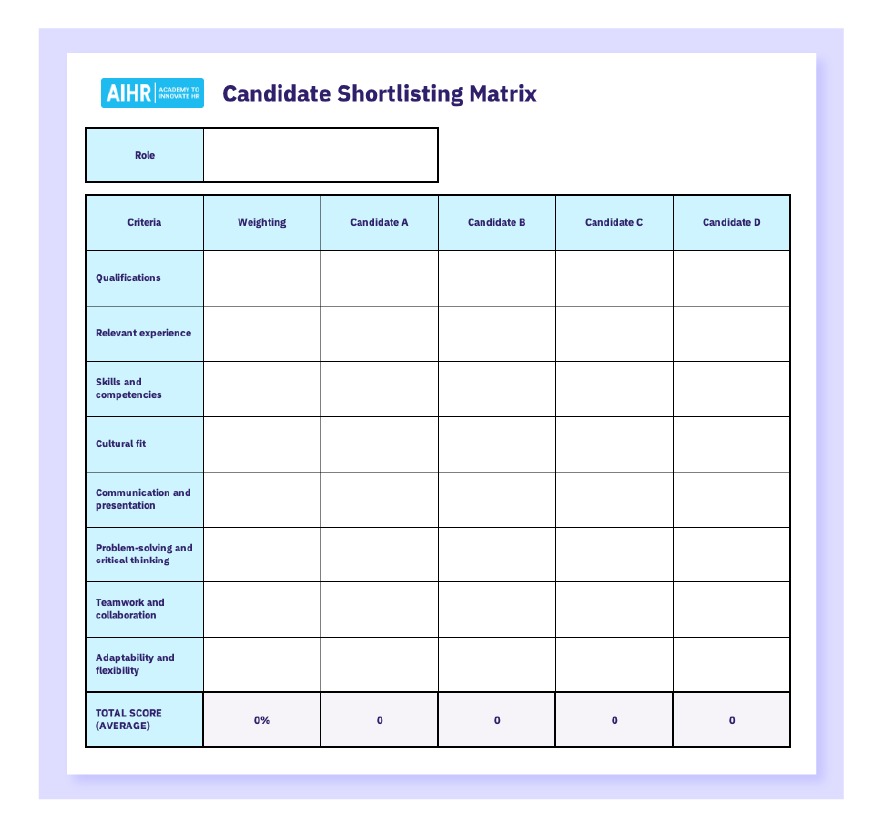 AIHR ACADEMY TO INNOVATE HR

Candidate Shortlisting Matrix

Role

| Criteria | Weighting | Candidate A | Candidate B | Candidate C | Candidate D |
|---|---|---|---|---|---|
| Qualifications | | | | | |
| Relevant experience | | | | | |
| Skills and competencies | | | | | |
| Cultural fit | | | | | |
| Communication and presentation | | | | | |
| Problem-solving and critical thinking | | | | | |
| Teamwork and collaboration | | | | | |
| Adaptability and flexibility | | | | | |
| TOTAL SCORE (AVERAGE) | 0% | 0 | 0 | 0 | 0 |